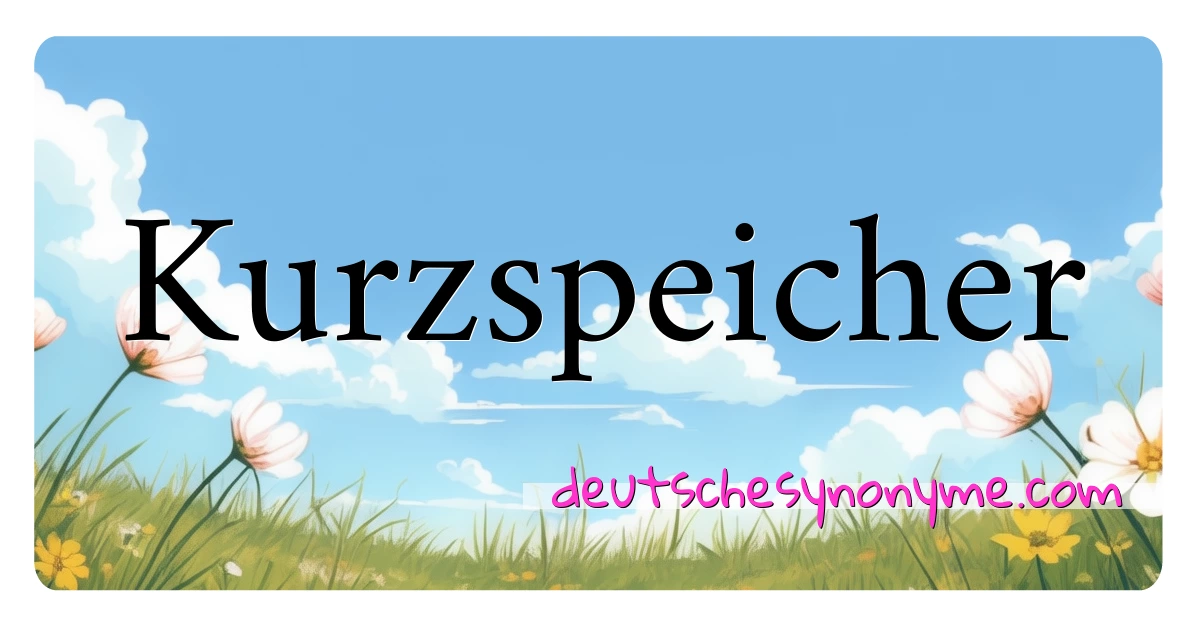 Kurzspeicher

deutschesynonyme.com